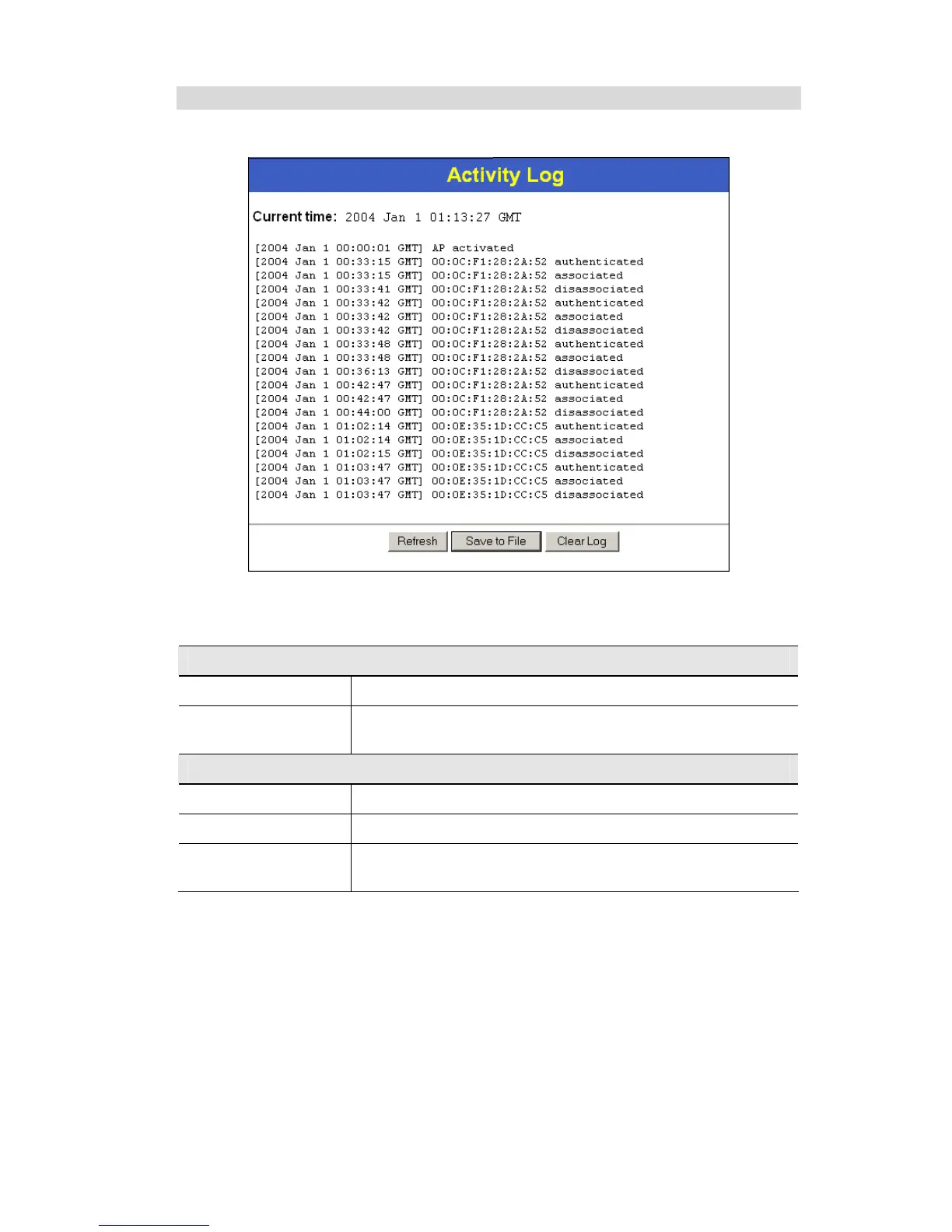 Activity Log

Current time: 2004 Jan 1 01:13:27 GMT

[2004 Jan 1 00:00:01 GMT] AP activated
[2004 Jan 1 00:33:15 GMT] 00:0C:F1:28:2A:52 authenticated
[2004 Jan 1 00:33:15 GMT] 00:0C:F1:28:2A:52 associated
[2004 Jan 1 00:33:41 GMT] 00:0C:F1:28:2A:52 disassociated
[2004 Jan 1 00:33:42 GMT] 00:0C:F1:28:2A:52 authenticated
[2004 Jan 1 00:33:42 GMT] 00:0C:F1:28:2A:52 associated
[2004 Jan 1 00:33:42 GMT] 00:0C:F1:28:2A:52 disassociated
[2004 Jan 1 00:33:48 GMT] 00:0C:F1:28:2A:52 authenticated
[2004 Jan 1 00:33:48 GMT] 00:0C:F1:28:2A:52 associated
[2004 Jan 1 00:36:13 GMT] 00:0C:F1:28:2A:52 disassociated
[2004 Jan 1 00:42:47 GMT] 00:0C:F1:28:2A:52 authenticated
[2004 Jan 1 00:42:47 GMT] 00:0C:F1:28:2A:52 associated
[2004 Jan 1 00:44:00 GMT] 00:0C:F1:28:2A:52 disassociated
[2004 Jan 1 01:02:14 GMT] 00:0E:35:1D:CC:C5 authenticated
[2004 Jan 1 01:02:14 GMT] 00:0E:35:1D:CC:C5 associated
[2004 Jan 1 01:02:15 GMT] 00:0E:35:1D:CC:C5 disassociated
[2004 Jan 1 01:03:47 GMT] 00:0E:35:1D:CC:C5 authenticated
[2004 Jan 1 01:03:47 GMT] 00:0E:35:1D:CC:C5 associated
[2004 Jan 1 01:03:47 GMT] 00:0E:35:1D:CC:C5 disassociated

Refresh Save to File Clear Log